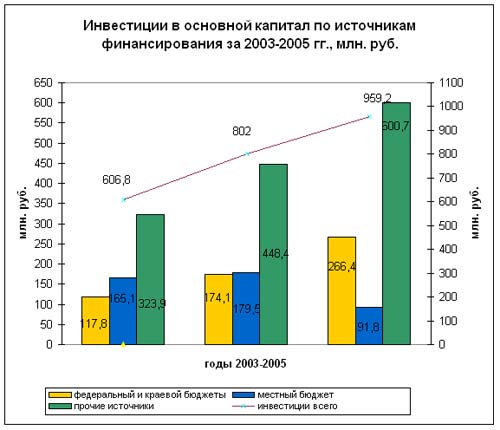 Инвестиции в основной капитал по источникам финансирования за 2003-2005 гг., млн. руб.

650
600
550
500
450
400
350
300
250
200
150
100
50
0

млн. руб.

1100
1000
900
800
700
600
500
400
300
200
100
0

млн. руб.

606,8
802
959,2

117,8
165,1
323,9
174,1
179,5
448,4
266,4
91,8
600,7

годы 2003-2005

федеральный и краевой бюджеты
местный бюджет
прочие источники
инвестиции всего